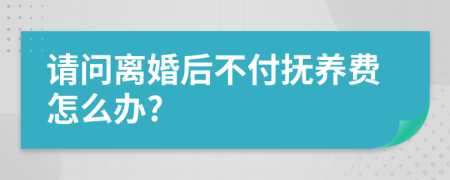 请问离婚后不付抚养费怎么办?